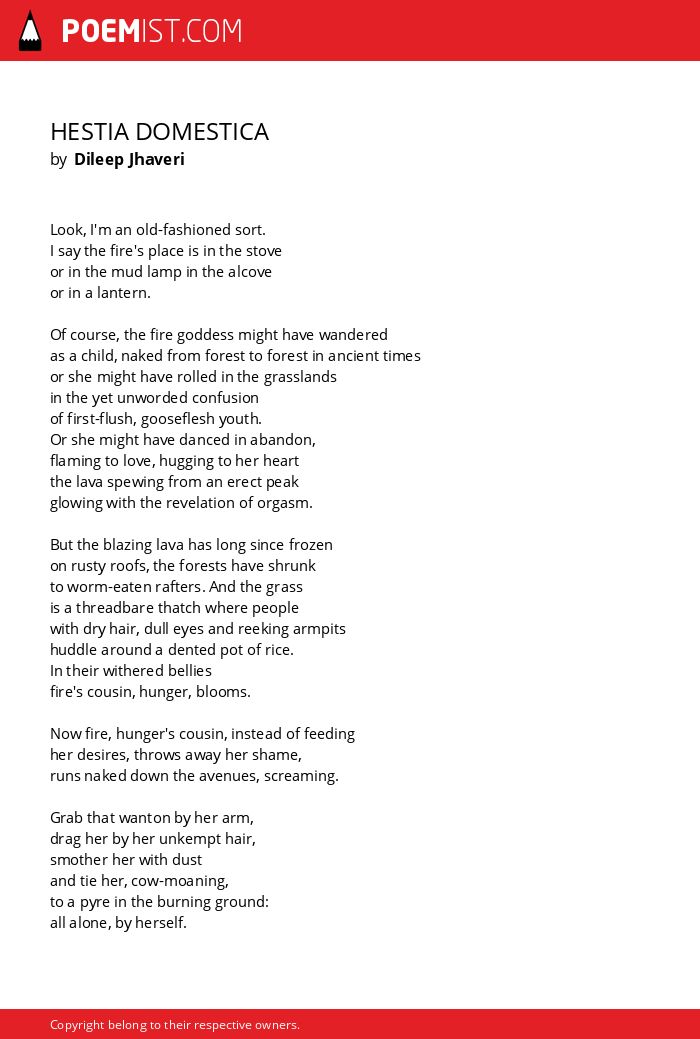 POEMIST.COM

HESTIA DOMESTICA
by Dileep Jhaveri

Look, I'm an old-fashioned sort.
I say the fire's place is in the stove
or in the mud lamp in the alcove
or in a lantern.

Of course, the fire goddess might have wandered
as a child, naked from forest to forest in ancient times
or she might have rolled in the grasslands
in the yet unworded confusion
of first-flush, gooseflesh youth.
Or she might have danced in abandon,
flaming to love, hugging to her heart
the lava spewing from an erect peak
glowing with the revelation of orgasm.

But the blazing lava has long since frozen
on rusty roofs, the forests have shrunk
to worm-eaten rafters. And the grass
is a threadbare thatch where people
with dry hair, dull eyes and reeking armpits
huddle around a dented pot of rice.
In their withered bellies
fire's cousin, hunger, blooms.

Now fire, hunger's cousin, instead of feeding
her desires, throws away her shame,
runs naked down the avenues, screaming.

Grab that wanton by her arm,
drag her by her unkempt hair,
smother her with dust
and tie her, cow-moaning,
to a pyre in the burning ground:
all alone, by herself.

Copyright belong to their respective owners.